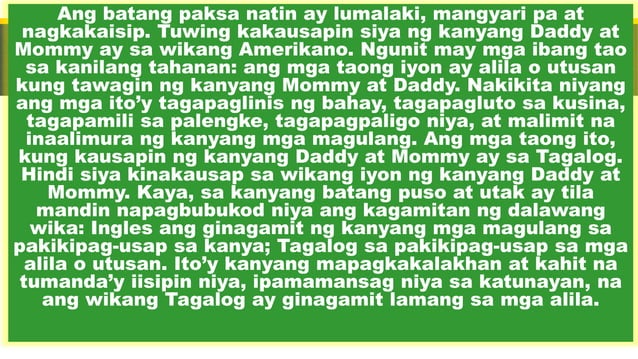 Ang batang paksa natin ay lumalaki, mangyari pa at nagkakaisip. Tuwing kakausapin siya ng kanyang Daddy at Mommy ay sa wikang Amerikano. Ngunit may mga ibang tao sa kanilang tahanan: ang mga taong iyon ay alila o utusan kung tawagin ng kanyang Mommy at Daddy. Nakikita niyang ang mga ito'y tagapaglinis ng bahay, tagapagluto sa kusina, tagapamili sa palengke, tagapagpaligo niya, at malimit na inaalimura ng kanyang mga magulang. Ang mga taong ito, kung kausapin ng kanyang Daddy at Mommy ay sa Tagalog. Hindi siya kinakausap sa wikang iyon ng kanyang Daddy at Mommy. Kaya, sa kanyang batang puso at utak ay tila mandin napagbubukod niya ang kagamitan ng dalawang wika: Ingles ang ginagamit ng kanyang mga magulang sa pakikipag-usap sa kanya; Tagalog sa pakikipag-usap sa mga alila o utusan. Ito'y kanyang mapagkakalakhan at kahit na tumanda'y iisipin niya, ipamamansag niya sa katunayan, na ang wikang Tagalog ay ginagamit lamang sa mga alila.